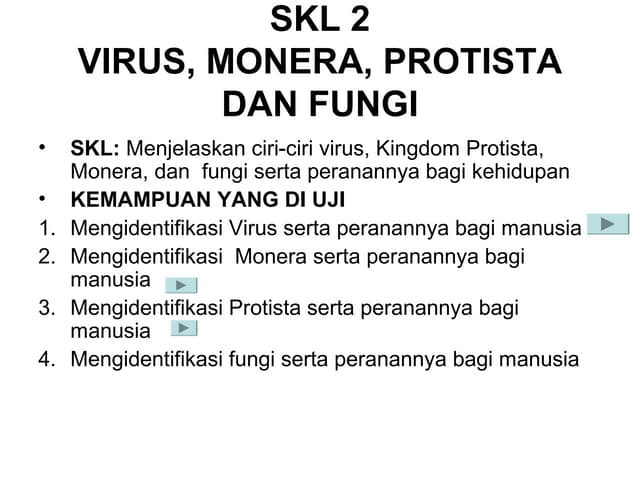 SKL 2
VIRUS, MONERA, PROTISTA DAN FUNGI

• SKL: Menjelaskan ciri-ciri virus, Kingdom Protista, Monera, dan fungi serta peranannya bagi kehidupan
• KEMAMPUAN YANG DI UJI
1. Mengidentifikasi Virus serta peranannya bagi manusia
2. Mengidentifikasi Monera serta peranannya bagi manusia
3. Mengidentifikasi Protista serta peranannya bagi manusia
4. Mengidentifikasi fungi serta peranannya bagi manusia